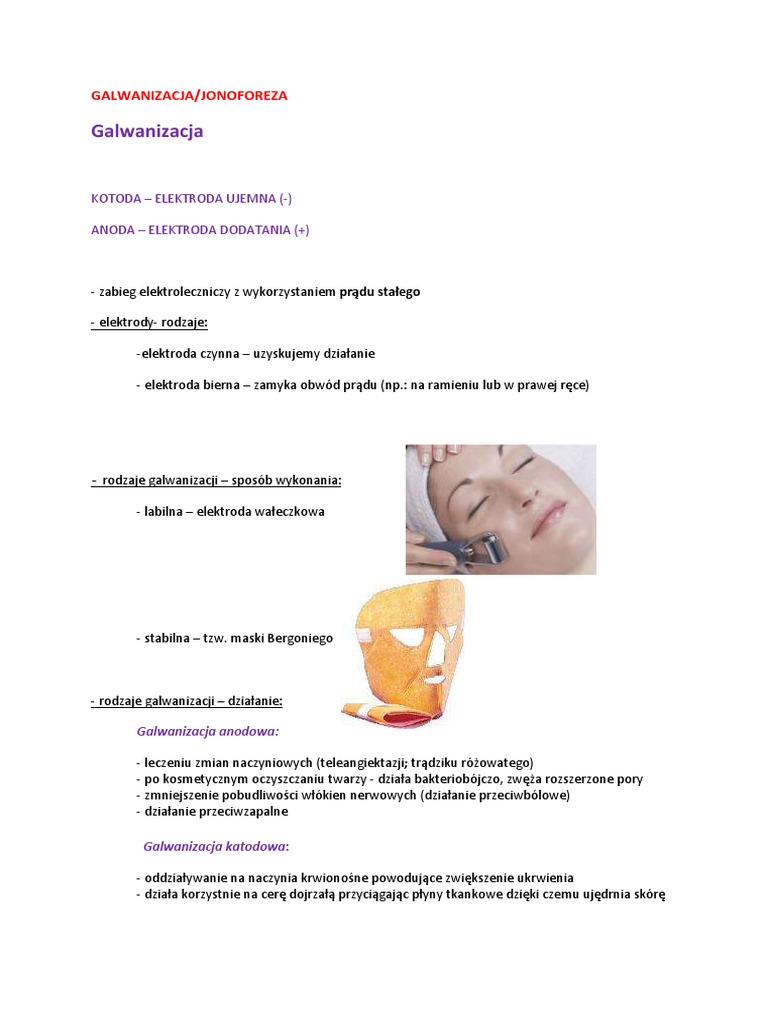 GALWANIZACJA/JONOFOREZA

Galwanizacja

KOTODA – ELEKTRODA UJEMNA (-)

ANODA – ELEKTRODA DODATANIA (+)

- zabieg elektroleczniczy z wykorzystaniem prądu stałego

- elektrody- rodzaje:

-elektroda czynna – uzyskujemy działanie

- elektroda bierna – zamyka obwód prądu (np.: na ramieniu lub w prawej ręce)

- rodzaje galwanizacji – sposób wykonania:

- labilna – elektroda wałeczkowa

- stabilna – tzw. maski Bergoniego

- rodzaje galwanizacji – działanie:

Galwanizacja anodowa:

- leczeniu zmian naczyniowych (teleangiektazji; trądziku różowatego)
- po kosmetycznym oczyszczaniu twarzy - działa bakteriobójczo, zwęża rozszerzone pory
- zmniejszenie pobudliwości włókien nerwowych (działanie przeciwbólowe)
- działanie przeciwzapalne

Galwanizacja katodowa:

- oddziaływanie na naczynia krwionośne powodujące zwiększenie ukrwienia
- działa korzystnie na cerę dojrzałą przyciągając płyny tkankowe dzięki czemu ujędrnia skórę